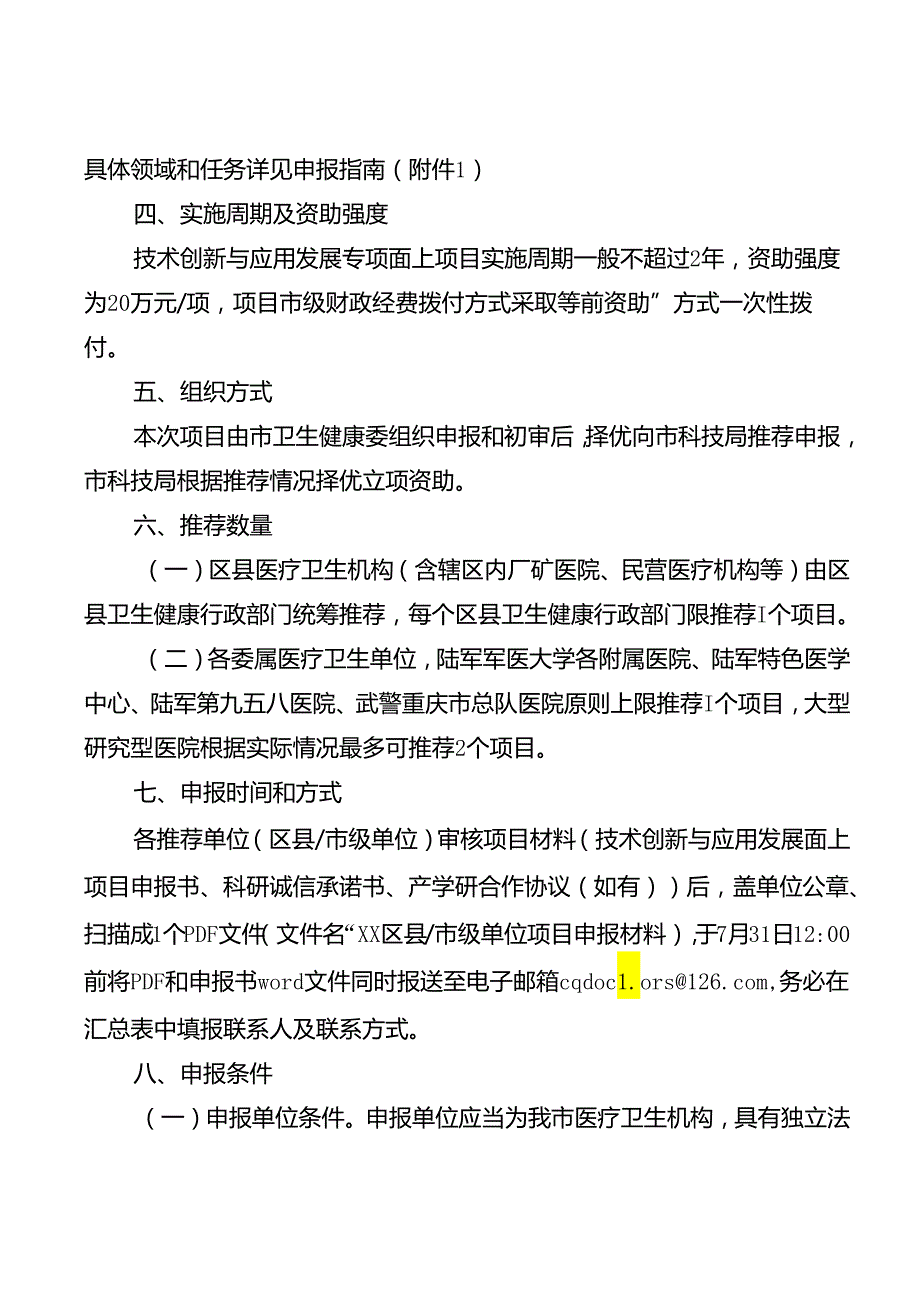 具体领域和任务详见申报指南（附件1）

四、实施周期及资助强度

技术创新与应用发展专项面上项目实施周期一般不超过2年，资助强度为20万元/项，项目市级财政经费拨付方式采取等前资助”方式一次性拨付。

五、组织方式

本次项目由市卫生健康委组织申报和初审后，择优向市科技局推荐申报，市科技局根据推荐情况择优立项资助。

六、推荐数量

（一）区县医疗卫生机构（含辖区内厂矿医院、民营医疗机构等）由区县卫生健康行政部门统筹推荐，每个区县卫生健康行政部门限推荐I个项目。

（二）各委属医疗卫生单位，陆军军医大学各附属医院、陆军特色医学中心、陆军第九五八医院、武警重庆市总队医院原则上限推荐I个项目，大型研究型医院根据实际情况最多可推荐2个项目。

七、申报时间和方式

各推荐单位（区县/市级单位）审核项目材料（技术创新与应用发展面上项目申报书、科研诚信承诺书、产学研合作协议（如有））后，盖单位公章、扫描成1个PDF文件（文件名“XX区县/市级单位项目申报材料），于7月31日12:00前将PDF和申报书word文件同时报送至电子邮箱cqdoc1.ors@126.com，务必在汇总表中填报联系人及联系方式。

八、申报条件

（一）申报单位条件。申报单位应当为我市医疗卫生机构，具有独立法